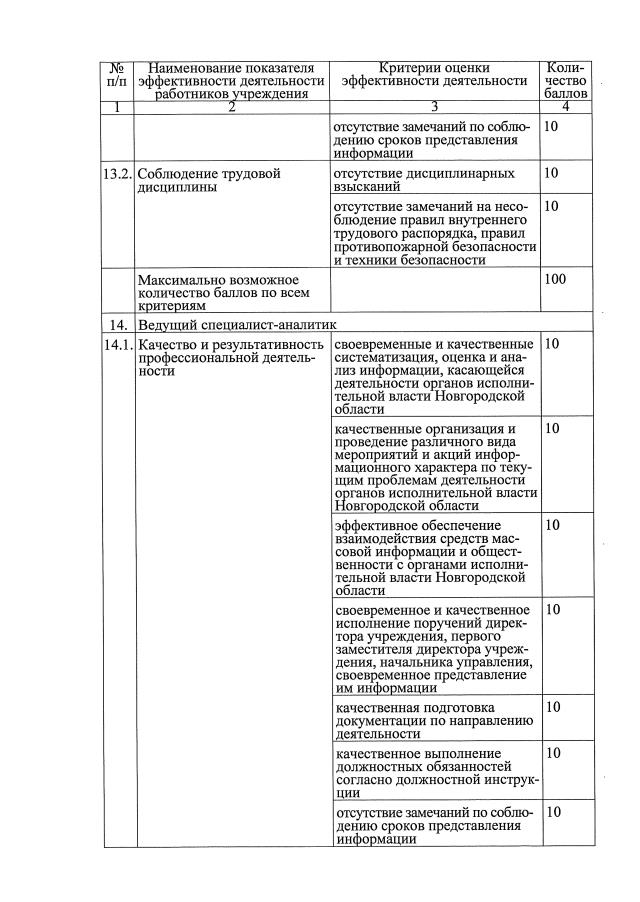 | № п/п | Наименование показателя эффективности деятельности работников учреждения | Критерии оценки эффективности деятельности | Количество баллов |
|---|---|---|---|
| 1 | 2 | 3 | 4 |
| | | отсутствие замечаний по соблюдению сроков представления информации | 10 |
| 13.2. | Соблюдение трудовой дисциплины | отсутствие дисциплинарных взысканий | 10 |
| | | отсутствие замечаний на несоблюдение правил внутреннего трудового распорядка, правил противопожарной безопасности и техники безопасности | 10 |
| | Максимально возможное количество баллов по всем критериям | | 100 |
| 14. | Ведущий специалист-аналитик | | |
| 14.1. | Качество и результативность профессиональной деятельности | своевременные и качественные систематизация, оценка и анализ информации, касающейся деятельности органов исполнительной власти Новгородской области | 10 |
| | | качественные организация и проведение различного вида мероприятий и акций информационного характера по текущим проблемам деятельности органов исполнительной власти Новгородской области | 10 |
| | | эффективное обеспечение взаимодействия средств массовой информации и общественности с органами исполнительной власти Новгородской области | 10 |
| | | своевременное и качественное исполнение поручений директора учреждения, первого заместителя директора учреждения, начальника управления, своевременное представление им информации | 10 |
| | | качественная подготовка документации по направлению деятельности | 10 |
| | | качественное выполнение должностных обязанностей согласно должностной инструкции | 10 |
| | | отсутствие замечаний по соблюдению сроков представления информации | 10 |